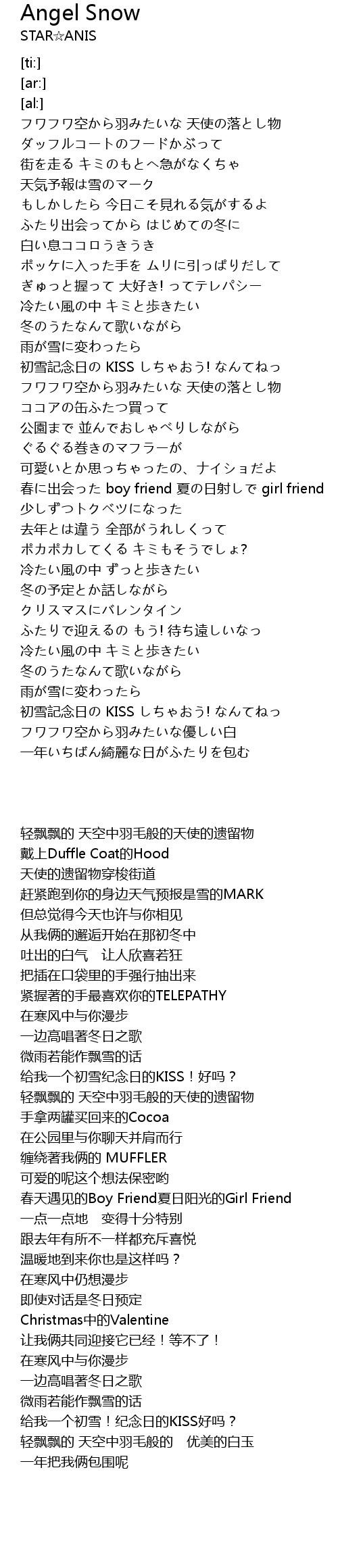 Angel Snow
STAR☆ANIS

[ti:]
[ar:]
[al:]
フワフワ空から羽みたいな 天使の落とし物
ダッフルコートのフードかぶって
街を走る キミのもとへ急がなくちゃ
天気予報は雪のマーク
もしかしたら 今日こそ見れる気がするよ
ふたり出会ってから はじめての冬に
白い息ココロうきうき
ポッケに入った手を ムリに引っぱりだして
ぎゅっと握って 大好き! ってテレパシー
冷たい風の中 キミと歩きたい
冬のうたなんて歌いながら
雨が雪に変わったら
初雪記念日の KISS しちゃおう! なんてねっ
フワフワ空から羽みたいな 天使の落とし物
ココアの缶ふたつ買って
公園まで 並んでおしゃべりしながら
ぐるぐる巻きのマフラーが
可愛いとか思っちゃったの、ナイショだよ
春に出会った boy friend 夏の日射しで girl friend
少しずつトクベツになった
去年とは違う 全部がうれしくって
ポカポカしてくる キミもそうでしょ?
冷たい風の中 ずっと歩きたい
冬の予定とか話しながら
クリスマスにバレンタイン
ふたりで迎えるの もう! 待ち遠しいなっ
冷たい風の中 キミと歩きたい
冬のうたなんて歌いながら
雨が雪に変わったら
初雪記念日の KISS しちゃおう! なんてねっ
フワフワ空から羽みたいな優しい白
一年いちばん綺麗な日がふたりを包む

轻飘飘的 天空中羽毛般的天使的遗留物
戴上Duffle Coat的Hood
天使的遗留物穿梭街道
赶紧跑到你的身边天气预报是雪的MARK
但总觉得今天也许与你相见
从我俩的邂逅开始在那初冬中
吐出的白气　让人欣喜若狂
把插在口袋里的手强行抽出来
紧握著的手最喜欢你的TELEPATHY
在寒风中与你漫步
一边高唱著冬日之歌
微雨若能作飘雪的话
给我一个初雪纪念日的KISS！好吗？
轻飘飘的 天空中羽毛般的天使的遗留物
手拿两罐买回来的Cocoa
在公园里与你聊天并肩而行
缠绕著我俩的 MUFFLER
可爱的呢这个想法保密哟
春天遇见的Boy Friend夏日阳光的Girl Friend
一点一点地　变得十分特别
跟去年有所不一样都充斥喜悦
温暖地到来你也是这样吗？
在寒风中仍想漫步
即使对话是冬日预定
Christmas中的Valentine
让我俩共同迎接它已经！等不了！
在寒风中与你漫步
一边高唱著冬日之歌
微雨若能作飘雪的话
给我一个初雪！纪念日的KISS好吗？
轻飘飘的 天空中羽毛般的　优美的白玉
一年把我俩包围呢